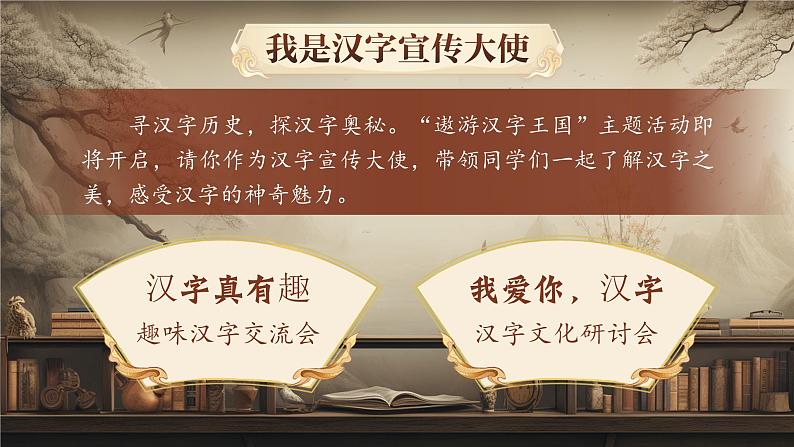 我是汉字宣传大使

寻汉字历史，探汉字奥秘。“遨游汉字王国”主题活动即将开启，请你作为汉字宣传大使，带领同学们一起了解汉字之美，感受汉字的神奇魅力。

汉字真有趣
趣味汉字交流会

我爱你，汉字
汉字文化研讨会